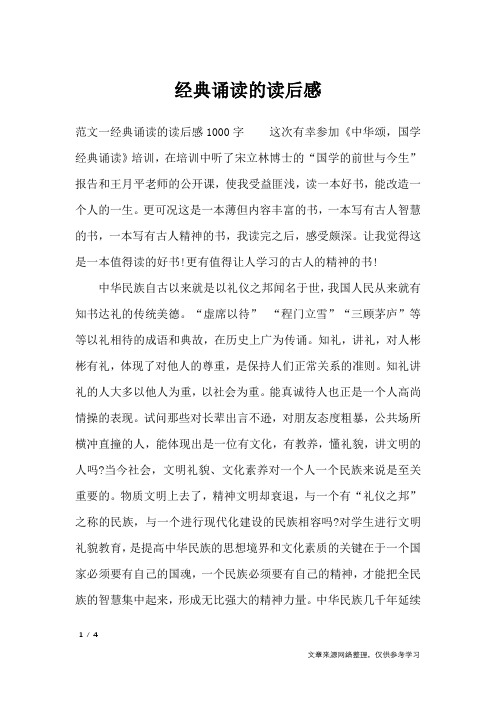 经典诵读的读后感

范文一经典诵读的读后感 1000 字　　这次有幸参加《中华颂，国学经典诵读》培训，在培训中听了宋立林博士的“国学的前世与今生”报告和王月平老师的公开课，使我受益匪浅，读一本好书，能改造一个人的一生。更可况这是一本薄但内容丰富的书，一本写有古人智慧的书，一本写有古人精神的书，我读完之后，感受颇深。让我觉得这是一本值得读的好书!更有值得让人学习的古人的精神的书!

中华民族自古以来就是以礼仪之邦闻名于世，我国人民从来就有知书达礼的传统美德。“虚席以待”　“程门立雪”“三顾茅庐”等等以礼相待的成语和典故，在历史上广为传诵。知礼，讲礼，对人彬彬有礼，体现了对他人的尊重，是保持人们正常关系的准则。知礼讲礼的人大多以他人为重，以社会为重。能真诚待人也正是一个人高尚情操的表现。试问那些对长辈出言不逊，对朋友态度粗暴，公共场所横冲直撞的人，能体现出是一位有文化，有教养，懂礼貌，讲文明的人吗?当今社会，文明礼貌、文化素养对一个人一个民族来说是至关重要的。物质文明上去了，精神文明却衰退，与一个有“礼仪之邦”之称的民族，与一个进行现代化建设的民族相容吗?对学生进行文明礼貌教育，是提高中华民族的思想境界和文化素质的关键在于一个国家必须要有自己的国魂，一个民族必须要有自己的精神，才能把全民族的智慧集中起来，形成无比强大的精神力量。中华民族几千年延续

1 / 4

文章来源网络整理，仅供参考学习